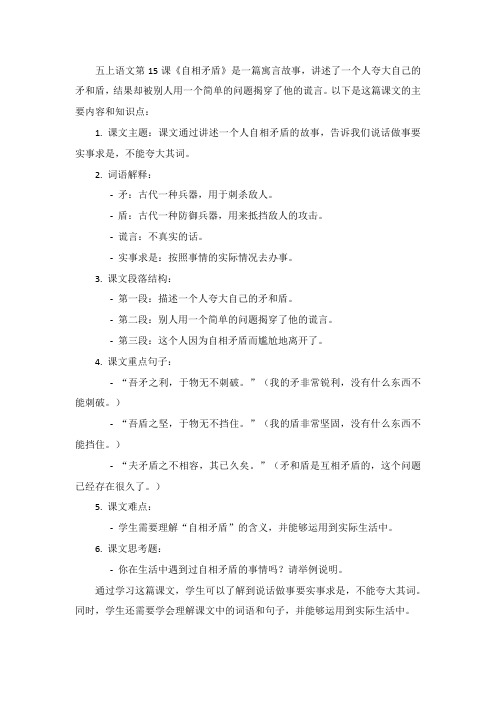 五上语文第 15 课《自相矛盾》是一篇寓言故事，讲述了一个人夸大自己的矛和盾，结果却被别人用一个简单的问题揭穿了他的谎言。以下是这篇课文的主要内容和知识点：

1. 课文主题：课文通过讲述一个人自相矛盾的故事，告诉我们说话做事要实事求是，不能夸大其词。

2. 词语解释：

- 矛：古代一种兵器，用于刺杀敌人。

- 盾：古代一种防御兵器，用来抵挡敌人的攻击。

- 谎言：不真实的话。

- 实事求是：按照事情的实际情况去办事。

3. 课文段落结构：

- 第一段：描述一个人夸大自己的矛和盾。

- 第二段：别人用一个简单的问题揭穿了他的谎言。

- 第三段：这个人因为自相矛盾而尴尬地离开了。

4. 课文重点句子：

- “吾矛之利，于物无不刺破。”（我的矛非常锐利，没有什么东西不能刺破。）

- “吾盾之坚，于物无不挡住。”（我的盾非常坚固，没有什么东西不能挡住。）

- “夫矛盾之不相容，其已久矣。”（矛和盾是互相矛盾的，这个问题已经存在很久了。）

5. 课文难点：

- 学生需要理解“自相矛盾”的含义，并能够运用到实际生活中。

6. 课文思考题：

- 你在生活中遇到过自相矛盾的事情吗？请举例说明。

通过学习这篇课文，学生可以了解到说话做事要实事求是，不能夸大其词。同时，学生还需要学会理解课文中的词语和句子，并能够运用到实际生活中。